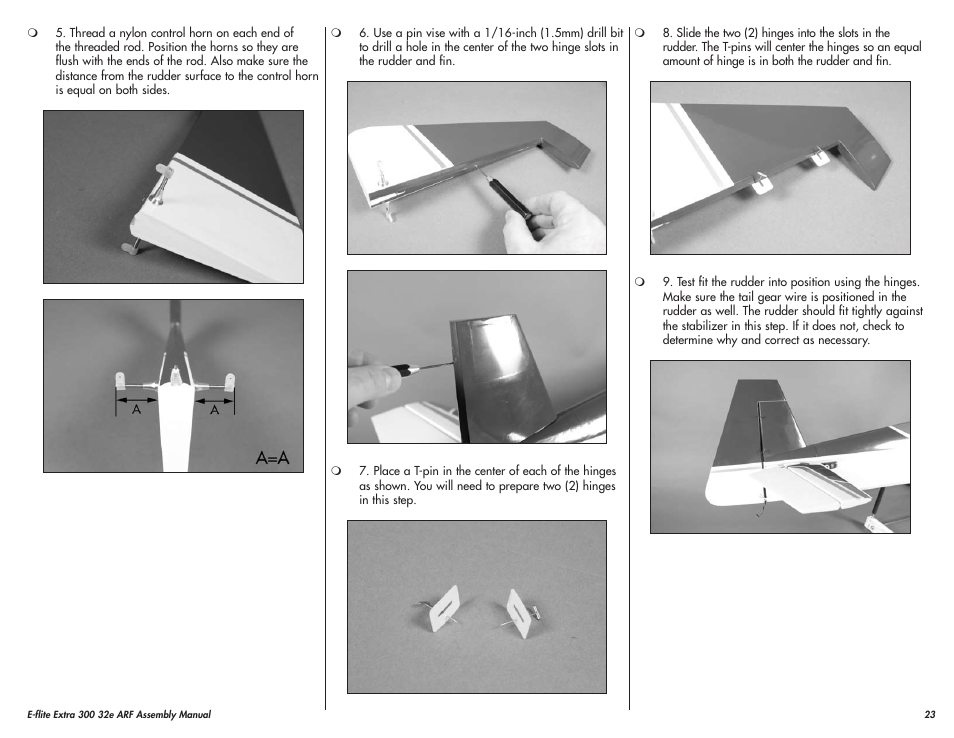 ❍ 5. Thread a nylon control horn on each end of the threaded rod. Position the horns so they are flush with the ends of the rod. Also make sure the distance from the rudder surface to the control horn is equal on both sides.

A A

A=A

❍ 6. Use a pin vise with a 1/16-inch (1.5mm) drill bit to drill a hole in the center of the two hinge slots in the rudder and fin.

❍ 7. Place a T-pin in the center of each of the hinges as shown. You will need to prepare two (2) hinges in this step.

❍ 8. Slide the two (2) hinges into the slots in the rudder. The T-pins will center the hinges so an equal amount of hinge is in both the rudder and fin.

❍ 9. Test fit the rudder into position using the hinges. Make sure the tail gear wire is positioned in the rudder as well. The rudder should fit tightly against the stabilizer in this step. If it does not, check to determine why and correct as necessary.

E-flite Extra 300 32e ARF Assembly Manual

23